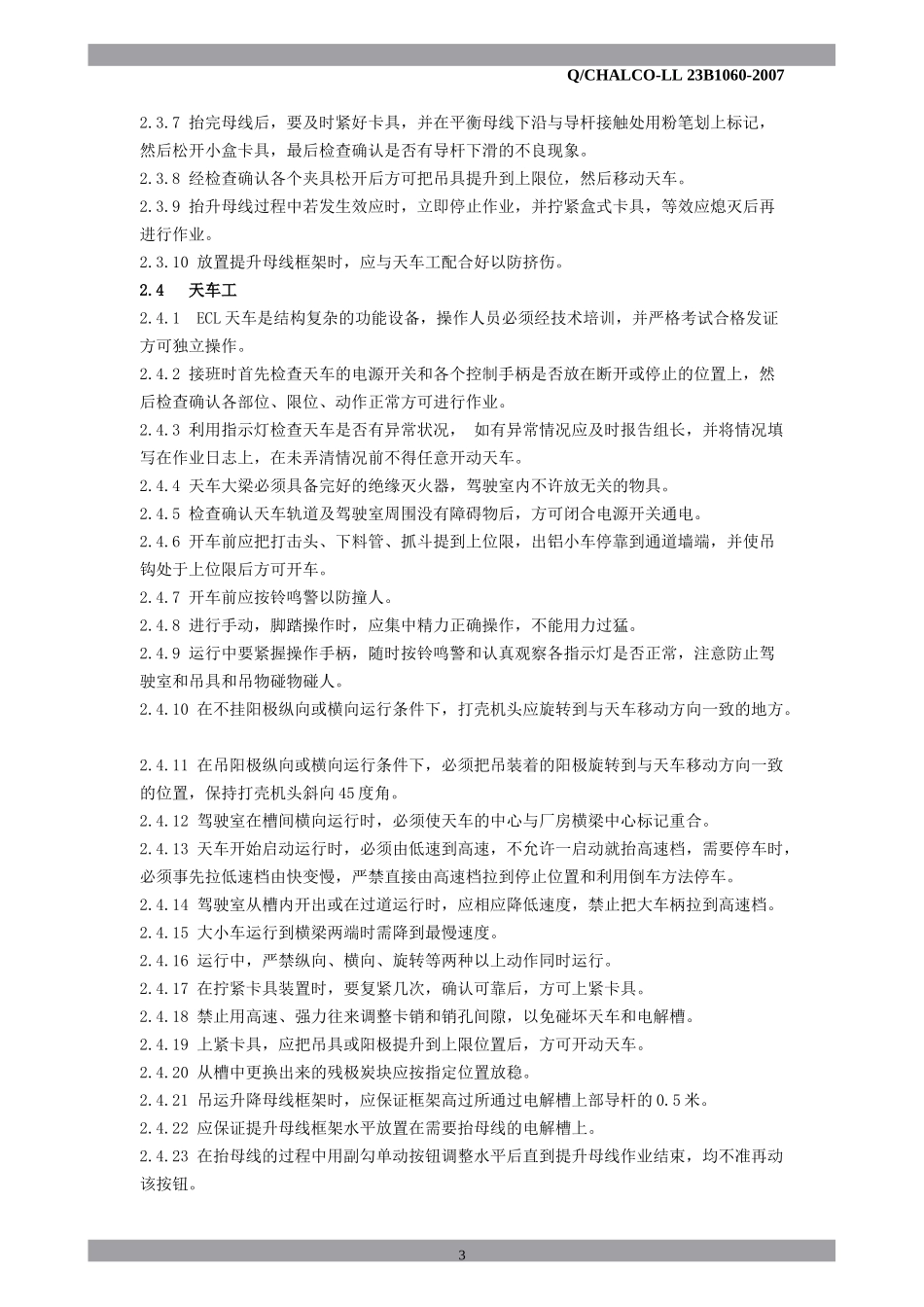 Q/CHALCO-LL 23B1060-2007

2.3.7 抬完母线后，要及时紧好卡具，并在平衡母线下沿与导杆接触处用粉笔划上标记，然后松开小盒卡具，最后检查确认是否有导杆下滑的不良现象。

2.3.8 经检查确认各个夹具松开后方可把吊具提升到上限位，然后移动天车。

2.3.9 抬升母线过程中若发生效应时，立即停止作业，并拧紧盒式卡具，等效应熄灭后再进行作业。

2.3.10 放置提升母线框架时，应与天车工配合好以防挤伤。

2.4 天车工

2.4.1 ECL天车是结构复杂的功能设备，操作人员必须经技术培训，并严格考试合格发证方可独立操作。

2.4.2 接班时首先检查天车的电源开关和各个控制手柄是否放在断开或停止的位置上，然后检查确认各部位、限位、动作正常方可进行作业。

2.4.3 利用指示灯检查天车是否有异常状况， 如有异常情况应及时报告组长，并将情况填写在作业日志上，在未弄清情况前不得任意开动天车。

2.4.4 天车大梁必须具备完好的绝缘灭火器，驾驶室内不许放无关的物具。

2.4.5 检查确认天车轨道及驾驶室周围没有障碍物后，方可闭合电源开关通电。

2.4.6 开车前应把打击头、下料管、抓斗提到上位限，出铝小车停靠到通道墙端，并使吊钩处于上位限后方可开车。

2.4.7 开车前应按铃鸣警以防撞人。

2.4.8 进行手动，脚踏操作时，应集中精力正确操作，不能用力过猛。

2.4.9 运行中要紧握操作手柄，随时按铃鸣警和认真观察各指示灯是否正常，注意防止驾驶室和吊具和吊物碰物碰人。

2.4.10 在不挂阳极纵向或横向运行条件下，打壳机头应旋转到与天车移动方向一致的地方。

2.4.11 在吊阳极纵向或横向运行条件下，必须把吊装着的阳极旋转到与天车移动方向一致的位置，保持打壳机头斜向45度角。

2.4.12 驾驶室在槽间横向运行时，必须使天车的中心与厂房横梁中心标记重合。

2.4.13 天车开始启动运行时，必须由低速到高速，不允许一启动就抬高速档，需要停车时，必须事先拉低速档由快变慢，严禁直接由高速档拉到停止位置和利用倒车方法停车。

2.4.14 驾驶室从槽内开出或在过道运行时，应相应降低速度，禁止把大车柄拉到高速档。

2.4.15 大小车运行到横梁两端时需降到最慢速度。

2.4.16 运行中，严禁纵向、横向、旋转等两种以上动作同时运行。

2.4.17 在拧紧卡具装置时，要复紧几次，确认可靠后，方可上紧卡具。

2.4.18 禁止用高速、强力往来调整卡销和销孔间隙，以免碰坏天车和电解槽。

2.4.19 上紧卡具，应把吊具或阳极提升到上限位置后，方可开动天车。

2.4.20 从槽中更换出来的残极炭块应按指定位置放稳。

2.4.21 吊运升降母线框架时，应保证框架高过所通过电解槽上部导杆的0.5米。

2.4.22 应保证提升母线框架水平放置在需要抬母线的电解槽上。

2.4.23 在抬母线的过程中用副勾单动按钮调整水平后直到提升母线作业结束，均不准再动该按钮。

3